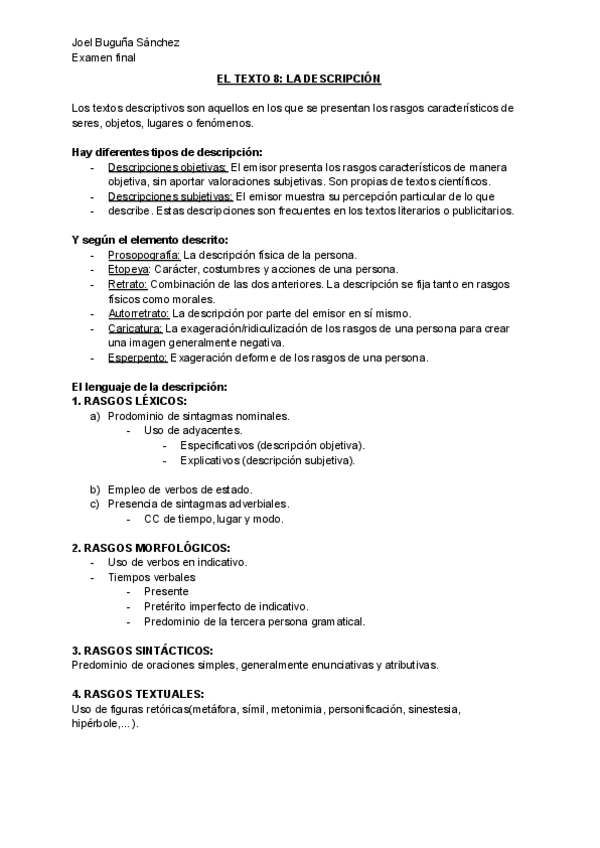 Joel Buguña Sánchez
Examen final

EL TEXTO 8: LA DESCRIPCIÓN

Los textos descriptivos son aquellos en los que se presentan los rasgos característicos de seres, objetos, lugares o fenómenos.

Hay diferentes tipos de descripción:
- Descripciones objetivas: El emisor presenta los rasgos característicos de manera objetiva, sin aportar valoraciones subjetivas. Son propias de textos científicos.
- Descripciones subjetivas: El emisor muestra su percepción particular de lo que
- describe. Estas descripciones son frecuentes en los textos literarios o publicitarios.

Y según el elemento descrito:
- Prosopografía: La descripción física de la persona.
- Etopeya: Carácter, costumbres y acciones de una persona.
- Retrato: Combinación de las dos anteriores. La descripción se fija tanto en rasgos físicos como morales.
- Autorretrato: La descripción por parte del emisor en sí mismo.
- Caricatura: La exageración/ridiculización de los rasgos de una persona para crear una imagen generalmente negativa.
- Esperpento: Exageración deforme de los rasgos de una persona.

El lenguaje de la descripción:
1. RASGOS LÉXICOS:
a) Prodominio de sintagmas nominales.
- Uso de adyacentes.
- Especificativos (descripción objetiva).
- Explicativos (descripción subjetiva).

b) Empleo de verbos de estado.
c) Presencia de sintagmas adverbiales.
- CC de tiempo, lugar y modo.

2. RASGOS MORFOLÓGICOS:
- Uso de verbos en indicativo.
- Tiempos verbales
- Presente
- Pretérito imperfecto de indicativo.
- Predominio de la tercera persona gramatical.

3. RASGOS SINTÁCTICOS:
Predominio de oraciones simples, generalmente enunciativas y atributivas.

4. RASGOS TEXTUALES:
Uso de figuras retóricas(metáfora, símil, metonimia, personificación, sinestesia, hipérbole,...).